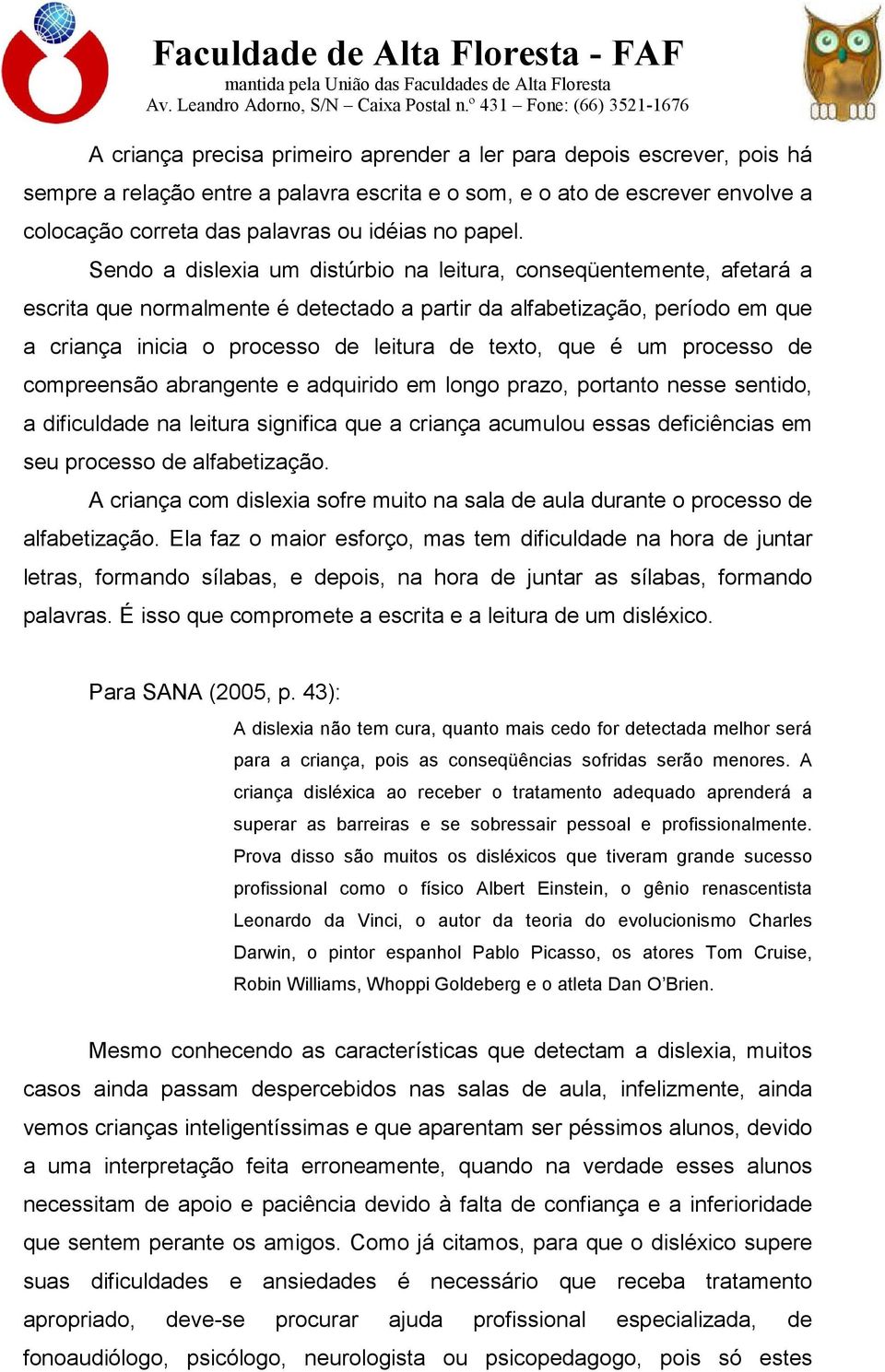 Faculdade de Alta Floresta - FAF
mantida pela União das Faculdades de Alta Floresta
Av. Leandro Adorno, S/N – Caixa Postal n.º 431 – Fone: (66) 3521-1676

A criança precisa primeiro aprender a ler para depois escrever, pois há sempre a relação entre a palavra escrita e o som, e o ato de escrever envolve a colocação correta das palavras ou idéias no papel.

Sendo a dislexia um distúrbio na leitura, conseqüentemente, afetará a escrita que normalmente é detectado a partir da alfabetização, período em que a criança inicia o processo de leitura de texto, que é um processo de compreensão abrangente e adquirido em longo prazo, portanto nesse sentido, a dificuldade na leitura significa que a criança acumulou essas deficiências em seu processo de alfabetização.

A criança com dislexia sofre muito na sala de aula durante o processo de alfabetização. Ela faz o maior esforço, mas tem dificuldade na hora de juntar letras, formando sílabas, e depois, na hora de juntar as sílabas, formando palavras. É isso que compromete a escrita e a leitura de um disléxico.

Para SANA (2005, p. 43):

A dislexia não tem cura, quanto mais cedo for detectada melhor será para a criança, pois as conseqüências sofridas serão menores. A criança disléxica ao receber o tratamento adequado aprenderá a superar as barreiras e se sobressair pessoal e profissionalmente. Prova disso são muitos os disléxicos que tiveram grande sucesso profissional como o físico Albert Einstein, o gênio renascentista Leonardo da Vinci, o autor da teoria do evolucionismo Charles Darwin, o pintor espanhol Pablo Picasso, os atores Tom Cruise, Robin Williams, Whoppi Goldeberg e o atleta Dan O'Brien.

Mesmo conhecendo as características que detectam a dislexia, muitos casos ainda passam despercebidos nas salas de aula, infelizmente, ainda vemos crianças inteligentíssimas e que aparentam ser péssimos alunos, devido a uma interpretação feita erroneamente, quando na verdade esses alunos necessitam de apoio e paciência devido à falta de confiança e a inferioridade que sentem perante os amigos. Como já citamos, para que o disléxico supere suas dificuldades e ansiedades é necessário que receba tratamento apropriado, deve-se procurar ajuda profissional especializada, de fonoaudiólogo, psicólogo, neurologista ou psicopedagogo, pois só estes